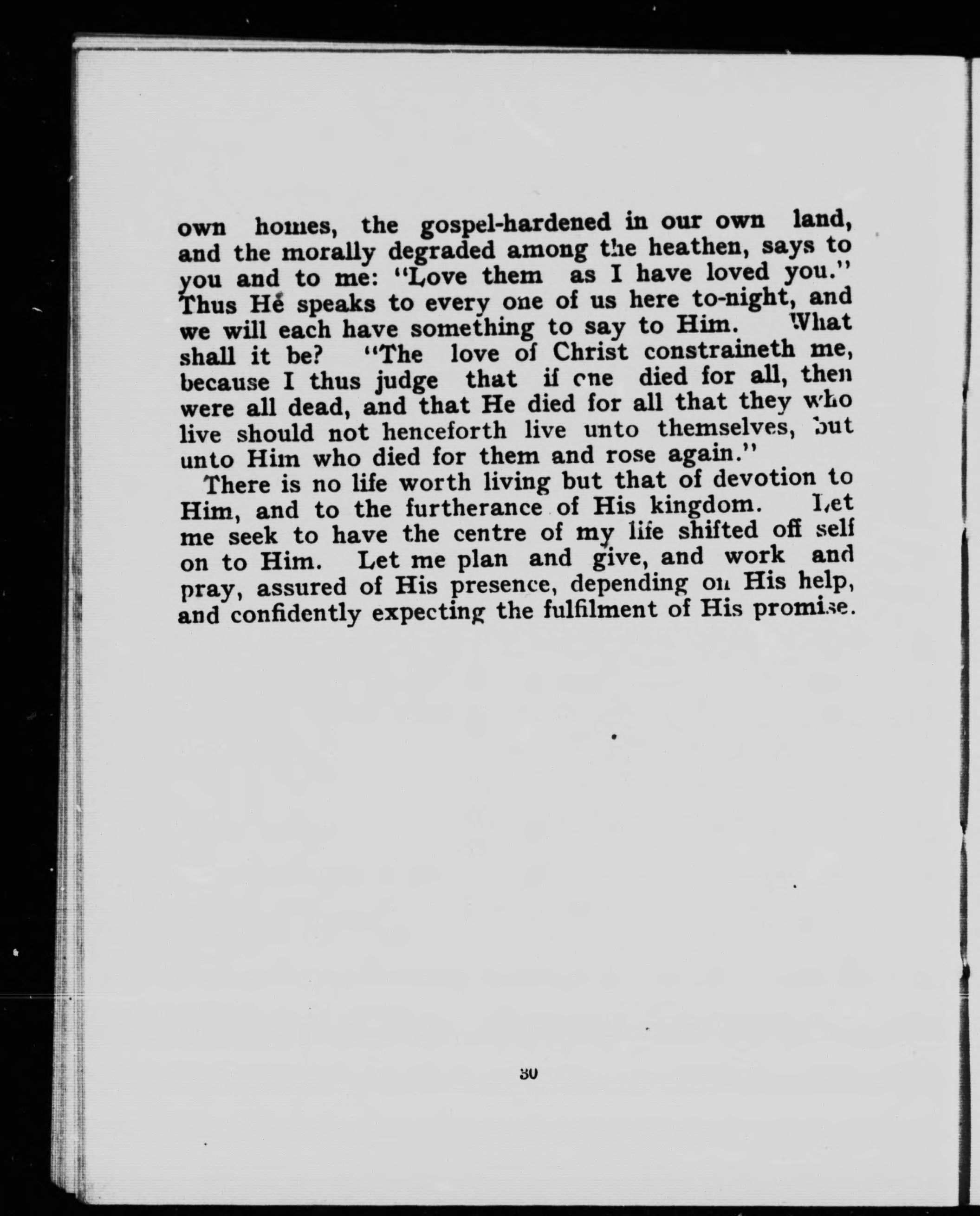 own homes, the gospel-hardened in our own land, and the morally degraded among the heathen, says to you and to me: "Love them as I have loved you." Thus He speaks to every one of us here to-night, and we will each have something to say to Him. What shall it be? "The love of Christ constraineth me, because I thus judge that if one died for all, then were all dead, and that He died for all that they who live should not henceforth live unto themselves, but unto Him who died for them and rose again."

There is no life worth living but that of devotion to Him, and to the furtherance of His kingdom. Let me seek to have the centre of my life shifted off self on to Him. Let me plan and give, and work and pray, assured of His presence, depending on His help, and confidently expecting the fulfilment of His promise.

30